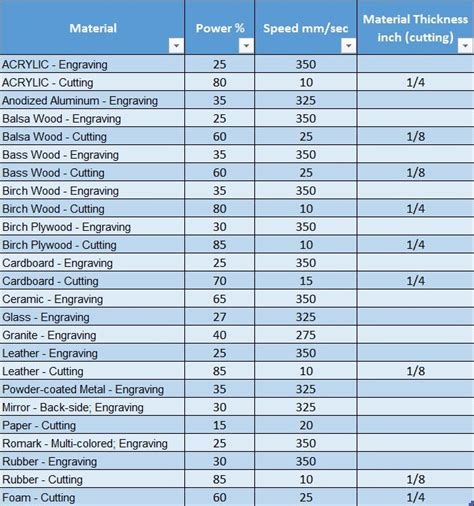 | Material | Power % | Speed mm/sec | Material Thickness inch (cutting) |
|---|---|---|---|
| ACRYLIC - Engraving | 25 | 350 | |
| ACRYLIC - Cutting | 80 | 10 | 1/4 |
| Anodized Aluminum - Engraving | 35 | 325 | |
| Balsa Wood - Engraving | 25 | 350 | |
| Balsa Wood - Cutting | 60 | 25 | 1/8 |
| Bass Wood - Engraving | 35 | 350 | |
| Bass Wood - Cutting | 60 | 25 | 1/8 |
| Birch Wood - Engraving | 35 | 350 | |
| Birch Wood - Cutting | 80 | 10 | 1/4 |
| Birch Plywood - Engraving | 30 | 350 | |
| Birch Plywood - Cutting | 85 | 10 | 1/4 |
| Cardboard - Engraving | 25 | 350 | |
| Cardboard - Cutting | 70 | 15 | 1/4 |
| Ceramic - Engraving | 65 | 350 | |
| Glass - Engraving | 27 | 325 | |
| Granite - Engraving | 40 | 275 | |
| Leather - Engraving | 25 | 350 | |
| Leather - Cutting | 85 | 10 | 1/8 |
| Powder-coated Metal - Engraving | 35 | 325 | |
| Mirror - Back-side; Engraving | 30 | 325 | |
| Paper - Cutting | 15 | 20 | |
| Romark - Multi-colored; Engraving | 25 | 350 | |
| Rubber - Engraving | 30 | 350 | |
| Rubber - Cutting | 85 | 10 | 1/8 |
| Foam - Cutting | 60 | 25 | 1/4 |